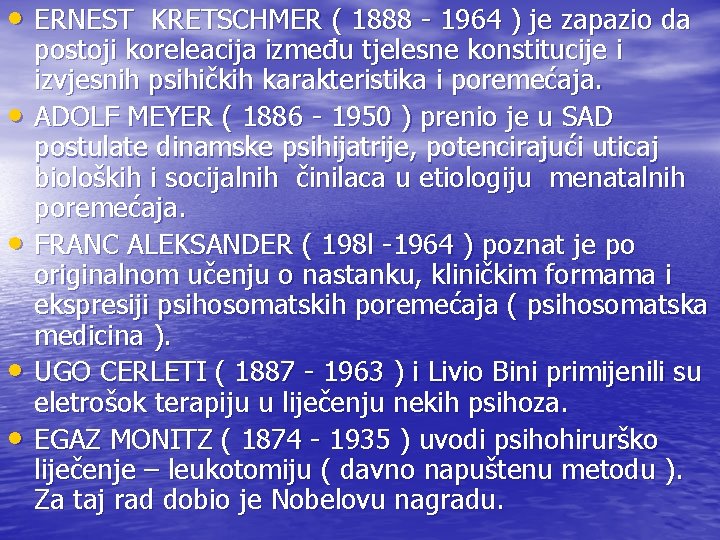 • ERNEST KRETSCHMER ( 1888 - 1964 ) je zapazio da postoji koreleacija između tjelesne konstitucije i izvjesnih psihičkih karakteristika i poremećaja.

• ADOLF MEYER ( 1886 - 1950 ) prenio je u SAD postulate dinamske psihijatrije, potencirajući uticaj bioloških i socijalnih činilaca u etiologiju menatalnih poremećaja.

• FRANC ALEKSANDER ( 198l -1964 ) poznat je po originalnom učenju o nastanku, kliničkim formama i ekspresiji psihosomatskih poremećaja ( psihosomatska medicina ).

• UGO CERLETI ( 1887 - 1963 ) i Livio Bini primijenili su eletrošok terapiju u liječenju nekih psihoza.

• EGAZ MONITZ ( 1874 - 1935 ) uvodi psihohirurško liječenje – leukotomiju ( davno napuštenu metodu ). Za taj rad dobio je Nobelovu nagradu.